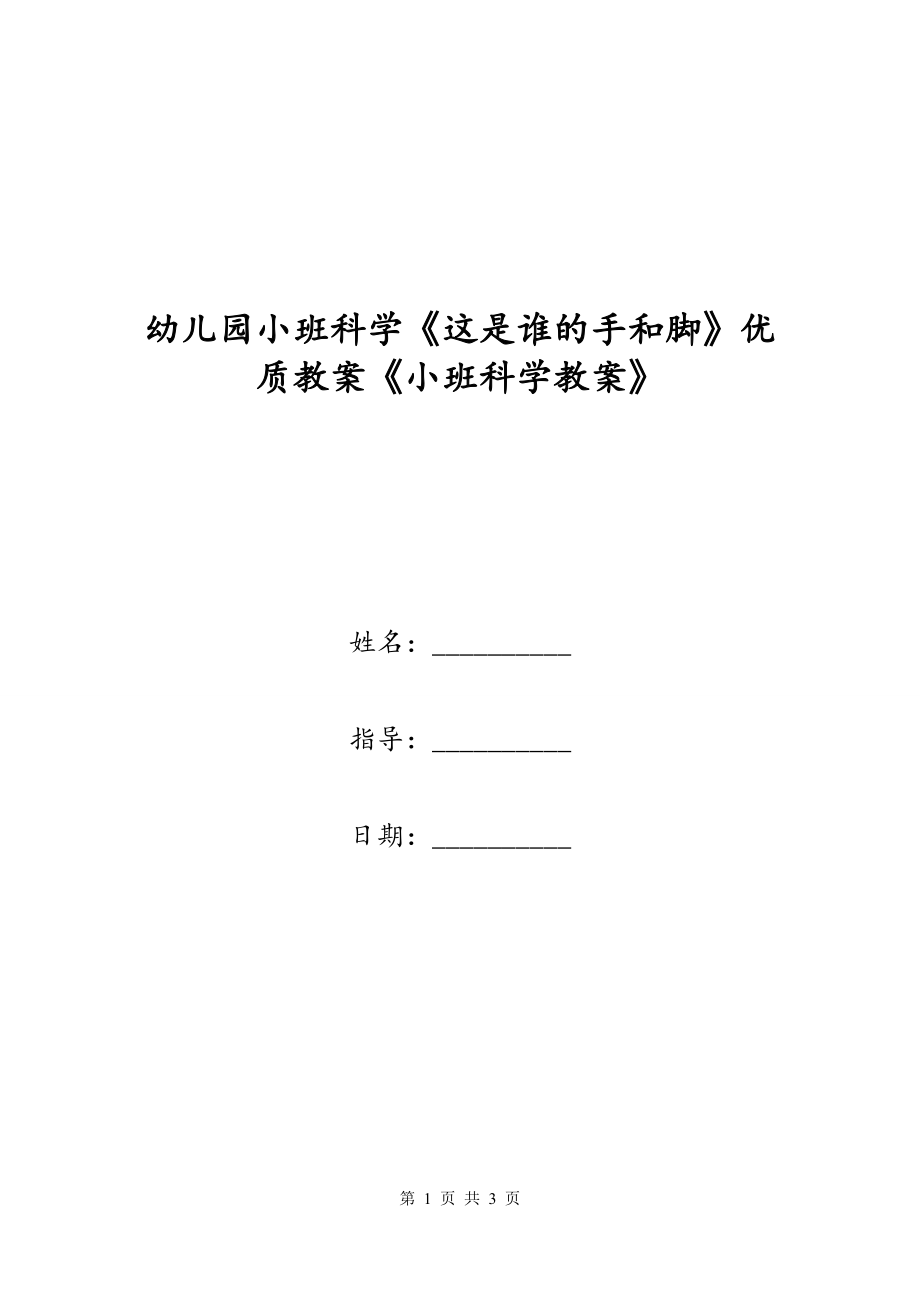 幼儿园小班科学《这是谁的手和脚》优质教案《小班科学教案》

姓名：__________

指导：__________

日期：__________

第 1 页 共 3 页